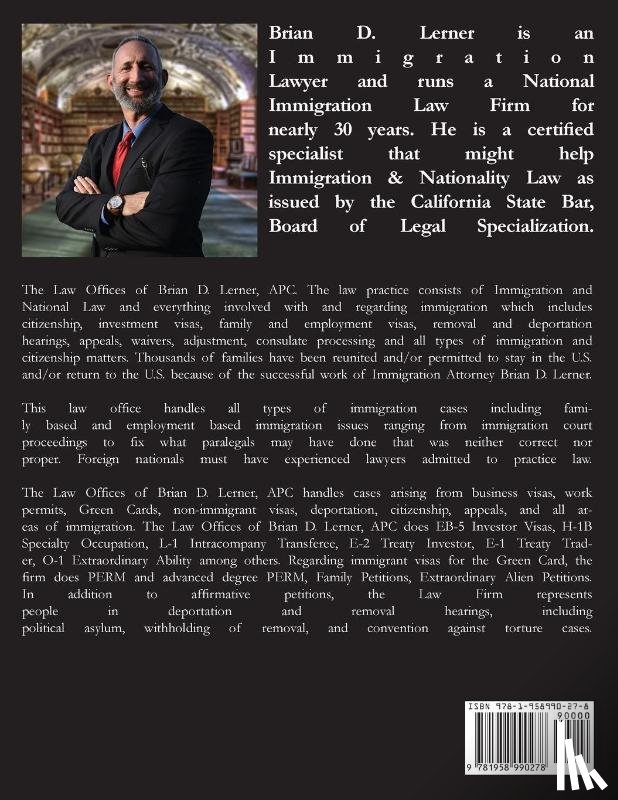 Brian D. Lerner is an Immigration Lawyer and runs a National Immigration Law Firm for nearly 30 years. He is a certified specialist that might help Immigration & Nationality Law as issued by the California State Bar, Board of Legal Specialization.

The Law Offices of Brian D. Lerner, APC. The law practice consists of Immigration and National Law and everything involved with and regarding immigration which includes citizenship, investment visas, family and employment visas, removal and deportation hearings, appeals, waivers, adjustment, consulate processing and all types of immigration and citizenship matters. Thousands of families have been reunited and/or permitted to stay in the U.S. and/or return to the U.S. because of the successful work of Immigration Attorney Brian D. Lerner.

This law office handles all types of immigration cases including family based and employment based immigration issues ranging from immigration court proceedings to fix what paralegals may have done that was neither correct nor proper. Foreign nationals must have experienced lawyers admitted to practice law.

The Law Offices of Brian D. Lerner, APC handles cases arising from business visas, work permits, Green Cards, non-immigrant visas, deportation, citizenship, appeals, and all areas of immigration. The Law Offices of Brian D. Lerner, APC does EB-5 Investor Visas, H-1B Specialty Occupation, L-1 Intracompany Transferee, E-2 Treaty Investor, E-1 Treaty Trader, O-1 Extraordinary Ability among others. Regarding immigrant visas for the Green Card, the firm does PERM and advanced degree PERM, Family Petitions, Extraordinary Alien Petitions. In addition to affirmative petitions, the Law Firm represents people in deportation and removal hearings, including political asylum, withholding of removal, and convention against torture cases.

ISBN 978-1-958990-27-8
90000
9 781958 990278